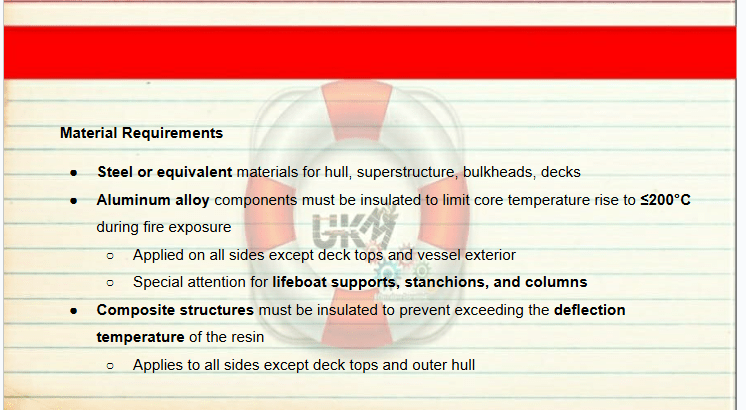 Material Requirements

• Steel or equivalent materials for hull, superstructure, bulkheads, decks
• Aluminum alloy components must be insulated to limit core temperature rise to ≤200°C during fire exposure
○ Applied on all sides except deck tops and vessel exterior
○ Special attention for lifeboat supports, stanchions, and columns
• Composite structures must be insulated to prevent exceeding the deflection temperature of the resin
○ Applies to all sides except deck tops and outer hull

UKM